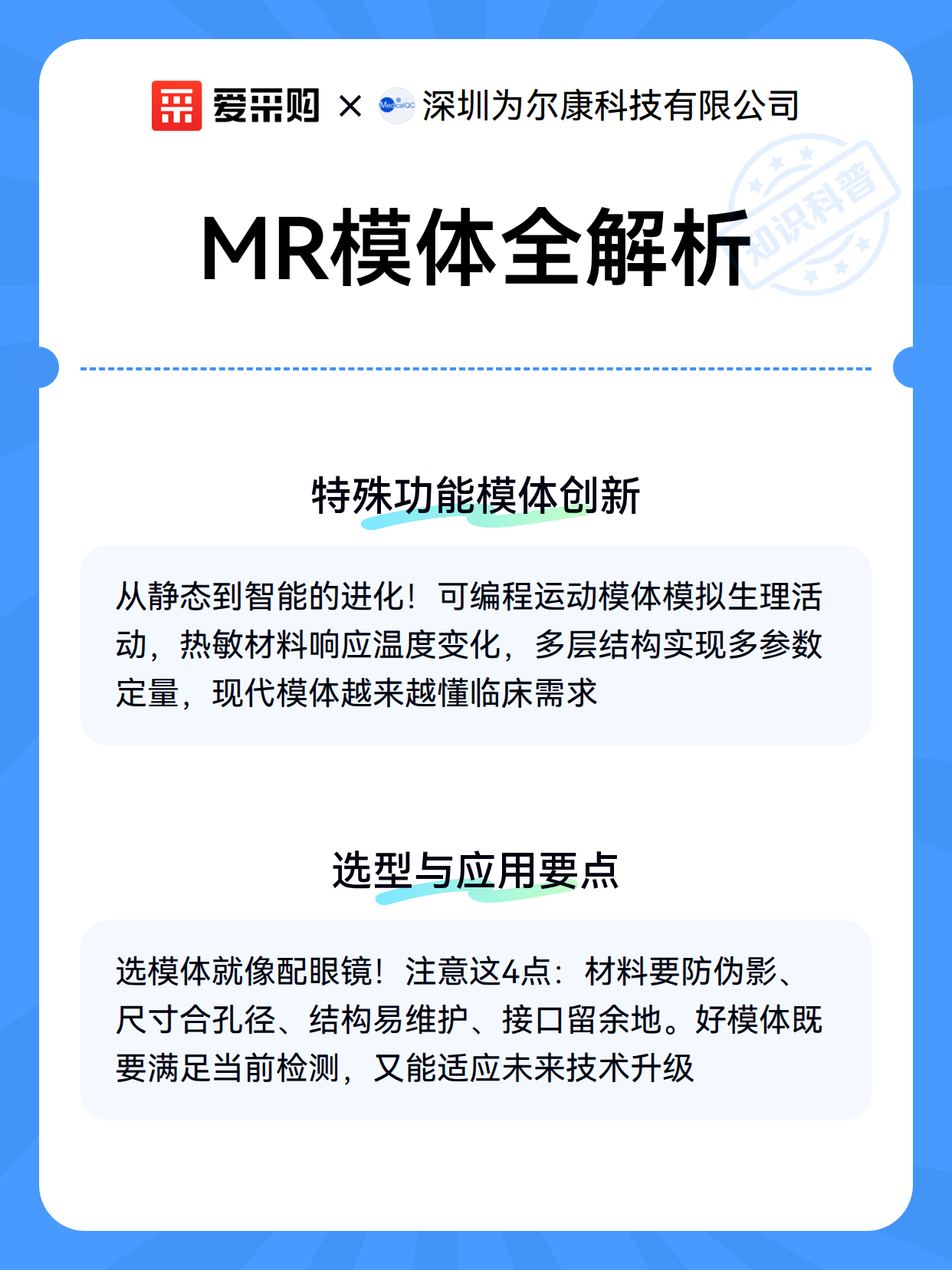 爱采购 × MedicalQC 深圳为尔康科技有限公司

MR模体全解析

知识科普

特殊功能模体创新

从静态到智能的进化！可编程运动模体模拟生理活动，热敏材料响应温度变化，多层结构实现多参数定量，现代模体越来越懂临床需求

选型与应用要点

选模体就像配眼镜！注意这4点：材料要防伪影、尺寸合孔径、结构易维护、接口留余地。好模体既要满足当前检测，又能适应未来技术升级